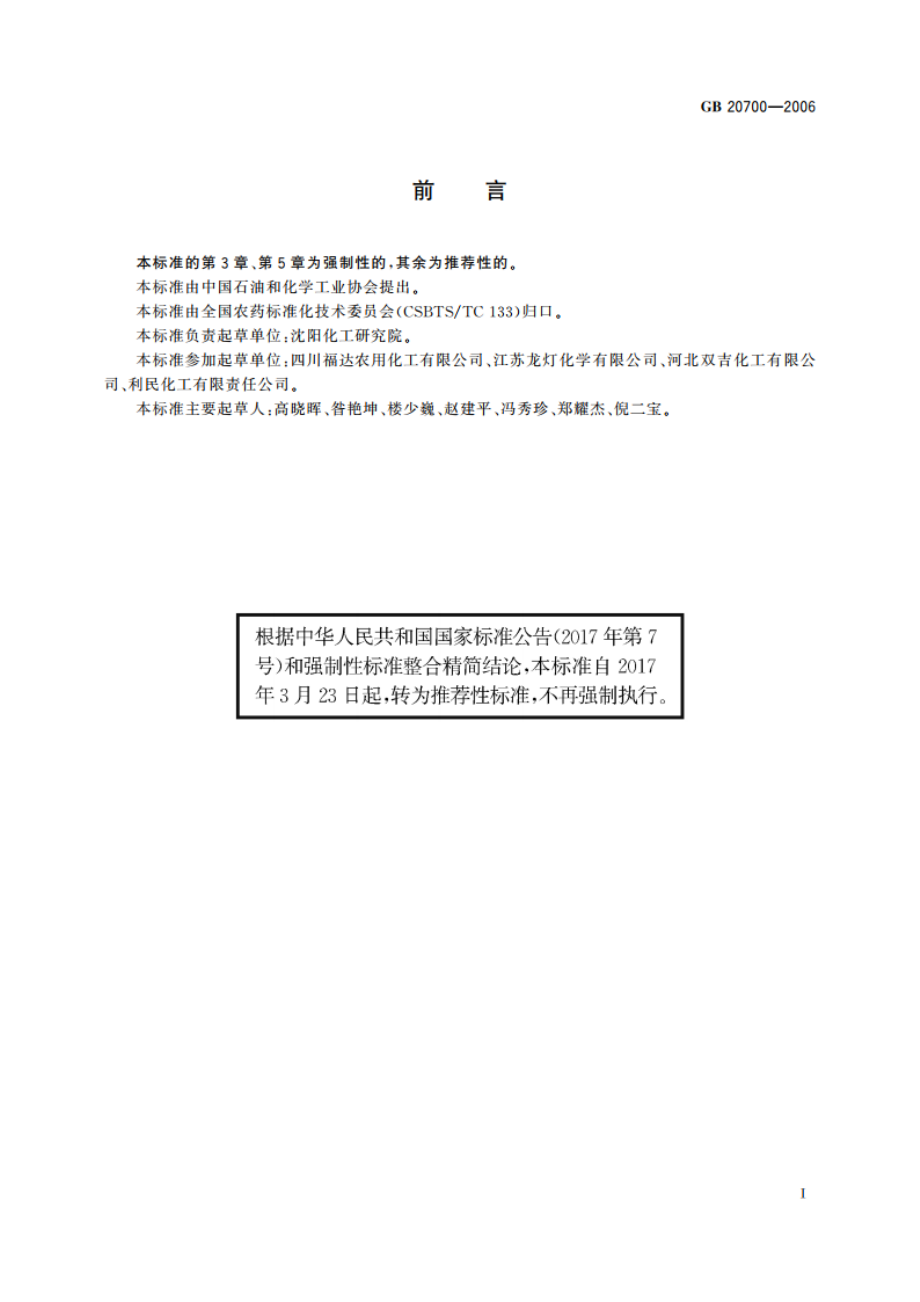 GB 20700—2006

前　言

本标准的第3章、第5章为强制性的，其余为推荐性的。

本标准由中国石油和化学工业协会提出。

本标准由全国农药标准化技术委员会(CSBTS/TC 133)归口。

本标准负责起草单位：沈阳化工研究院。

本标准参加起草单位：四川福达农用化工有限公司、江苏龙灯化学有限公司、河北双吉化工有限公司、利民化工有限责任公司。

本标准主要起草人：高晓晖、昝艳坤、楼少巍、赵建平、冯秀珍、郑耀杰、倪二宝。

根据中华人民共和国国家标准公告(2017年第7号)和强制性标准整合精简结论，本标准自2017年3月23日起，转为推荐性标准，不再强制执行。

I